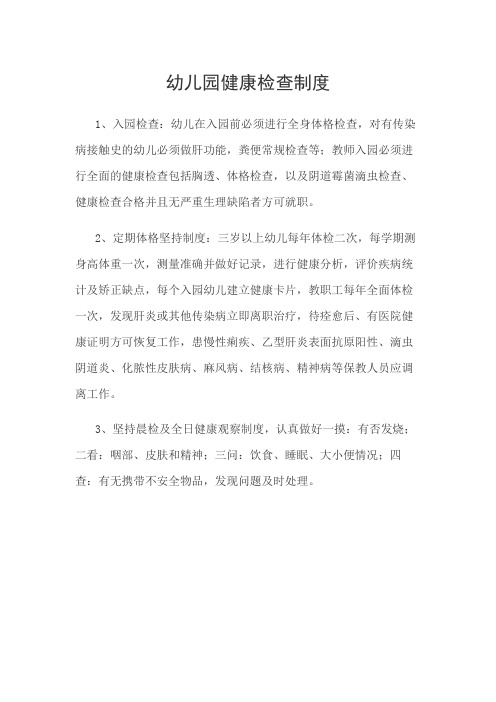 幼儿园健康检查制度

1、入园检查：幼儿在入园前必须进行全身体格检查，对有传染病接触史的幼儿必须做肝功能，粪便常规检查等；教师入园必须进行全面的健康检查包括胸透、体格检查，以及阴道霉菌滴虫检查、健康检查合格并且无严重生理缺陷者方可就职。

2、定期体格坚持制度：三岁以上幼儿每年体检二次，每学期测身高体重一次，测量准确并做好记录，进行健康分析，评价疾病统计及矫正缺点，每个入园幼儿建立健康卡片，教职工每年全面体检一次，发现肝炎或其他传染病立即离职治疗，待痊愈后、有医院健康证明方可恢复工作，患慢性痢疾、乙型肝炎表面抗原阳性、滴虫阴道炎、化脓性皮肤病、麻风病、结核病、精神病等保教人员应调离工作。

3、坚持晨检及全日健康观察制度，认真做好一摸：有否发烧；二看：咽部、皮肤和精神；三问：饮食、睡眠、大小便情况；四查：有无携带不安全物品，发现问题及时处理。